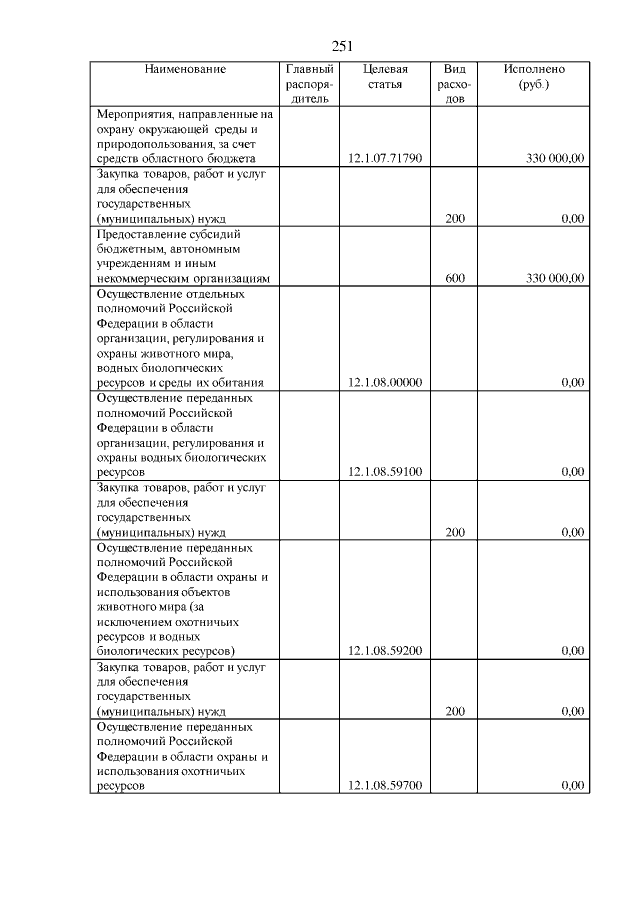 251

| Наименование | Главный распорядитель | Целевая статья | Вид расходов | Исполнено (руб.) |
|---|---|---|---|---|
| Мероприятия, направленные на охрану окружающей среды и природопользования, за счет средств областного бюджета | | 12.1.07.71790 | | 330 000,00 |
| Закупка товаров, работ и услуг для обеспечения государственных (муниципальных) нужд | | | 200 | 0,00 |
| Предоставление субсидий бюджетным, автономным учреждениям и иным некоммерческим организациям | | | 600 | 330 000,00 |
| Осуществление отдельных полномочий Российской Федерации в области организации, регулирования и охраны животного мира, водных биологических ресурсов и среды их обитания | | 12.1.08.00000 | | 0,00 |
| Осуществление переданных полномочий Российской Федерации в области организации, регулирования и охраны водных биологических ресурсов | | 12.1.08.59100 | | 0,00 |
| Закупка товаров, работ и услуг для обеспечения государственных (муниципальных) нужд | | | 200 | 0,00 |
| Осуществление переданных полномочий Российской Федерации в области охраны и использования объектов животного мира (за исключением охотничьих ресурсов и водных биологических ресурсов) | | 12.1.08.59200 | | 0,00 |
| Закупка товаров, работ и услуг для обеспечения государственных (муниципальных) нужд | | | 200 | 0,00 |
| Осуществление переданных полномочий Российской Федерации в области охраны и использования охотничьих ресурсов | | 12.1.08.59700 | | 0,00 |